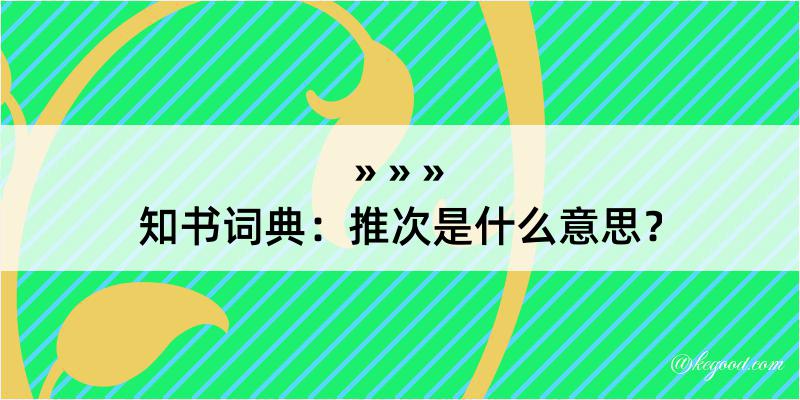 » » »
知书词典：推次是什么意思？

@kegood.com